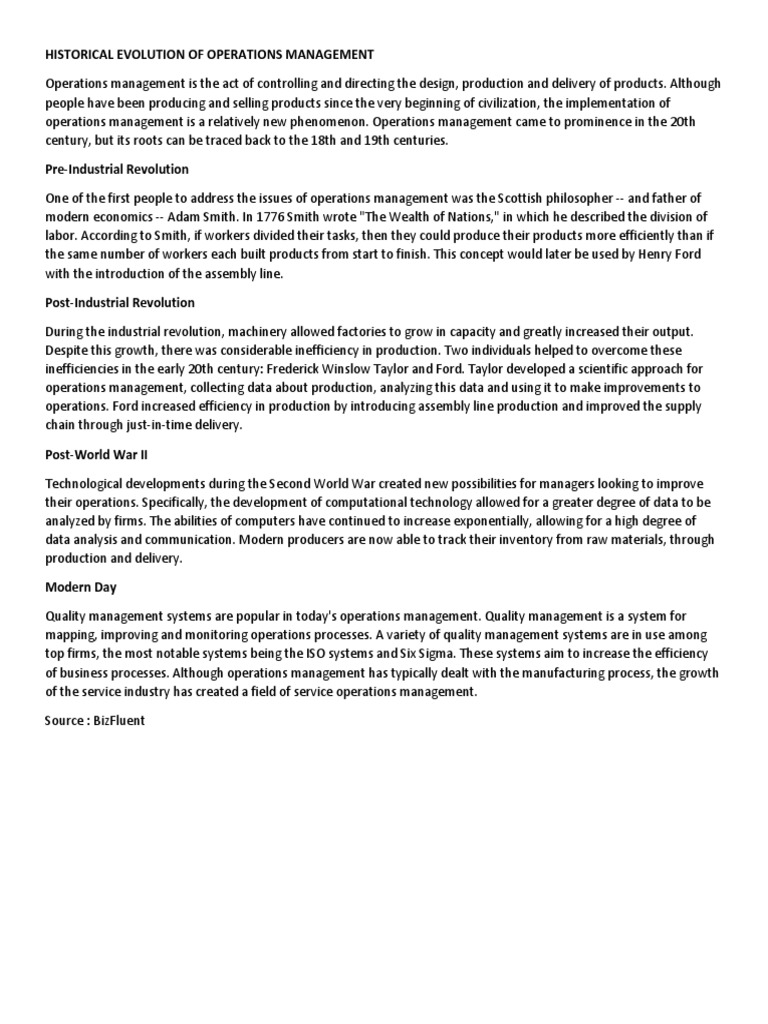 HISTORICAL EVOLUTION OF OPERATIONS MANAGEMENT

Operations management is the act of controlling and directing the design, production and delivery of products. Although people have been producing and selling products since the very beginning of civilization, the implementation of operations management is a relatively new phenomenon. Operations management came to prominence in the 20th century, but its roots can be traced back to the 18th and 19th centuries.

Pre-Industrial Revolution

One of the first people to address the issues of operations management was the Scottish philosopher -- and father of modern economics -- Adam Smith. In 1776 Smith wrote "The Wealth of Nations," in which he described the division of labor. According to Smith, if workers divided their tasks, then they could produce their products more efficiently than if the same number of workers each built products from start to finish. This concept would later be used by Henry Ford with the introduction of the assembly line.

Post-Industrial Revolution

During the industrial revolution, machinery allowed factories to grow in capacity and greatly increased their output. Despite this growth, there was considerable inefficiency in production. Two individuals helped to overcome these inefficiencies in the early 20th century: Frederick Winslow Taylor and Ford. Taylor developed a scientific approach for operations management, collecting data about production, analyzing this data and using it to make improvements to operations. Ford increased efficiency in production by introducing assembly line production and improved the supply chain through just-in-time delivery.

Post-World War II

Technological developments during the Second World War created new possibilities for managers looking to improve their operations. Specifically, the development of computational technology allowed for a greater degree of data to be analyzed by firms. The abilities of computers have continued to increase exponentially, allowing for a high degree of data analysis and communication. Modern producers are now able to track their inventory from raw materials, through production and delivery.

Modern Day

Quality management systems are popular in today's operations management. Quality management is a system for mapping, improving and monitoring operations processes. A variety of quality management systems are in use among top firms, the most notable systems being the ISO systems and Six Sigma. These systems aim to increase the efficiency of business processes. Although operations management has typically dealt with the manufacturing process, the growth of the service industry has created a field of service operations management.

Source : BizFluent